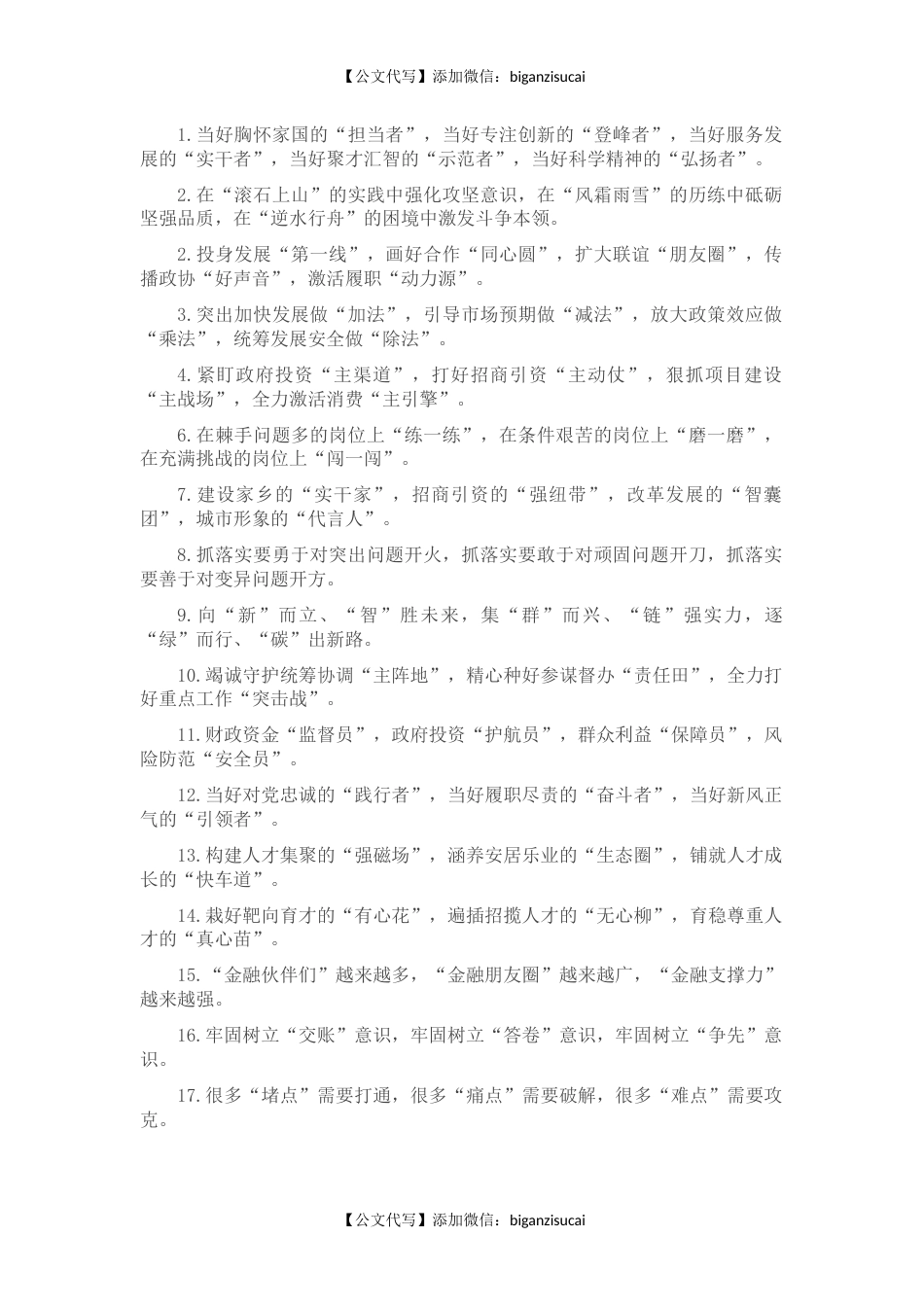 【公文代写】添加微信：biganzisucai

1.当好胸怀家国的“担当者”，当好专注创新的“登峰者”，当好服务发展的“实干者”，当好聚才汇智的“示范者”，当好科学精神的“弘扬者”。

2.在“滚石上山”的实践中强化攻坚意识，在“风霜雨雪”的历练中砥砺坚强品质，在“逆水行舟”的困境中激发斗争本领。

2.投身发展“第一线”，画好合作“同心圆”，扩大联谊“朋友圈”，传播政协“好声音”，激活履职“动力源”。

3.突出加快发展做“加法”，引导市场预期做“减法”，放大政策效应做“乘法”，统筹发展安全做“除法”。

4.紧盯政府投资“主渠道”，打好招商引资“主动仗”，狠抓项目建设“主战场”，全力激活消费“主引擎”。

6.在棘手问题多的岗位上“练一练”，在条件艰苦的岗位上“磨一磨”，在充满挑战的岗位上“闯一闯”。

7.建设家乡的“实干家”，招商引资的“强纽带”，改革发展的“智囊团”，城市形象的“代言人”。

8.抓落实要勇于对突出问题开火，抓落实要敢于对顽固问题开刀，抓落实要善于对变异问题开方。

9.向“新”而立、“智”胜未来，集“群”而兴、“链”强实力，逐“绿”而行、“碳”出新路。

10.竭诚守护统筹协调“主阵地”，精心种好参谋督办“责任田”，全力打好重点工作“突击战”。

11.财政资金“监督员”，政府投资“护航员”，群众利益“保障员”，风险防范“安全员”。

12.当好对党忠诚的“践行者”，当好履职尽责的“奋斗者”，当好新风正气的“引领者”。

13.构建人才集聚的“强磁场”，涵养安居乐业的“生态圈”，铺就人才成长的“快车道”。

14.栽好靶向育才的“有心花”，遍插招揽人才的“无心柳”，育稳尊重人才的“真心苗”。

15.“金融伙伴们”越来越多，“金融朋友圈”越来越广，“金融支撑力”越来越强。

16.牢固树立“交账”意识，牢固树立“答卷”意识，牢固树立“争先”意识。

17.很多“堵点”需要打通，很多“痛点”需要破解，很多“难点”需要攻克。

【公文代写】添加微信：biganzisucai